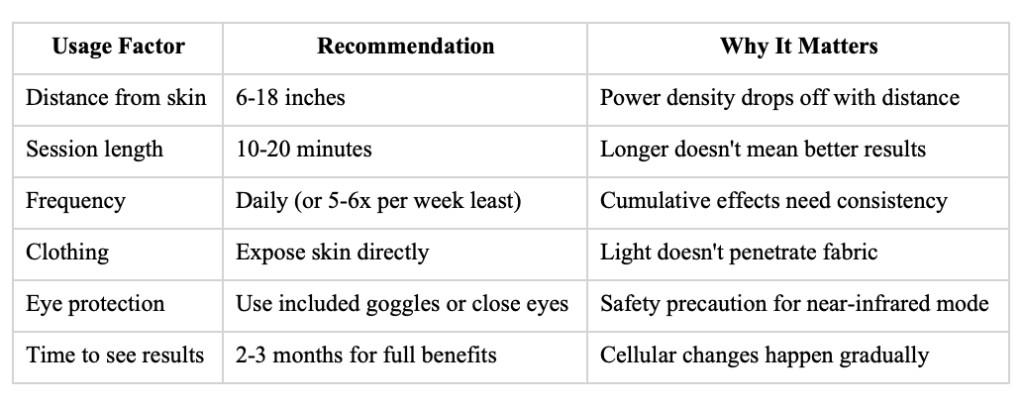 | Usage Factor | Recommendation | Why It Matters |
|---|---|---|
| Distance from skin | 6-18 inches | Power density drops off with distance |
| Session length | 10-20 minutes | Longer doesn't mean better results |
| Frequency | Daily (or 5-6x per week least) | Cumulative effects need consistency |
| Clothing | Expose skin directly | Light doesn't penetrate fabric |
| Eye protection | Use included goggles or close eyes | Safety precaution for near-infrared mode |
| Time to see results | 2-3 months for full benefits | Cellular changes happen gradually |